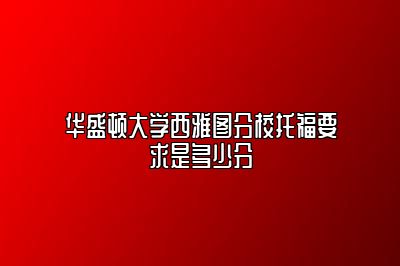 华盛顿大学西雅图分校托福要求是多少分